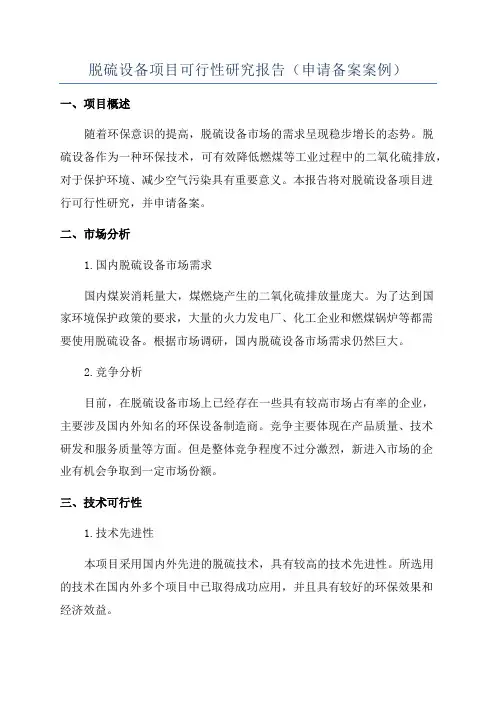 脱硫设备项目可行性研究报告（申请备案案例）

一、项目概述

随着环保意识的提高，脱硫设备市场的需求呈现稳步增长的态势。脱硫设备作为一种环保技术，可有效降低燃煤等工业过程中的二氧化硫排放，对于保护环境、减少空气污染具有重要意义。本报告将对脱硫设备项目进行可行性研究，并申请备案。

二、市场分析

1. 国内脱硫设备市场需求

国内煤炭消耗量大，煤燃烧产生的二氧化硫排放量庞大。为了达到国家环境保护政策的要求，大量的火力发电厂、化工企业和燃煤锅炉等都需要使用脱硫设备。根据市场调研，国内脱硫设备市场需求仍然巨大。

2. 竞争分析

目前，在脱硫设备市场上已经存在一些具有较高市场占有率的企业，主要涉及国内外知名的环保设备制造商。竞争主要体现在产品质量、技术研发和服务质量等方面。但是整体竞争程度不过分激烈，新进入市场的企业有机会争取到一定市场份额。

三、技术可行性

1. 技术先进性

本项目采用国内外先进的脱硫技术，具有较高的技术先进性。所选用的技术在国内外多个项目中已取得成功应用，并且具有较好的环保效果和经济效益。